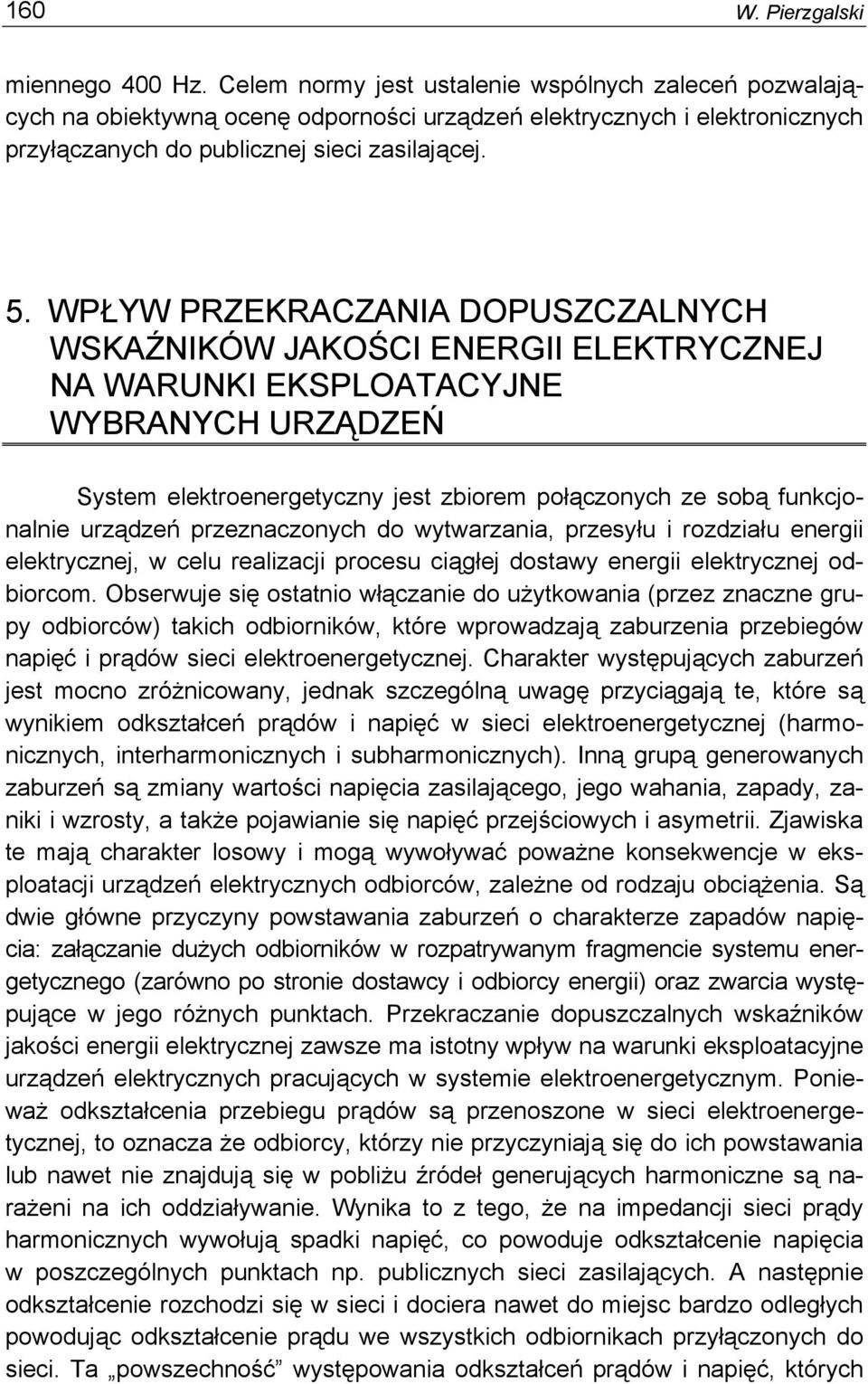 160 W. Pierzgalski

miennego 400 Hz. Celem normy jest ustalenie wspólnych zaleceń pozwalających na obiektywną ocenę odporności urządzeń elektrycznych i elektronicznych przyłączanych do publicznej sieci zasilającej.

5. WPŁYW PRZEKRACZANIA DOPUSZCZALNYCH WSKAŹNIKÓW JAKOŚCI ENERGII ELEKTRYCZNEJ NA WARUNKI EKSPLOATACYJNE WYBRANYCH URZĄDZEŃ

System elektroenergetyczny jest zbiorem połączonych ze sobą funkcjonalnie urządzeń przeznaczonych do wytwarzania, przesyłu i rozdziału energii elektrycznej, w celu realizacji procesu ciągłej dostawy energii elektrycznej odbiorcom. Obserwuje się ostatnio włączanie do użytkowania (przez znaczne grupy odbiorców) takich odbiorników, które wprowadzają zaburzenia przebiegów napięć i prądów sieci elektroenergetycznej. Charakter występujących zaburzeń jest mocno zróżnicowany, jednak szczególną uwagę przyciągają te, które są wynikiem odkształceń prądów i napięć w sieci elektroenergetycznej (harmonicznych, interharmonicznych i subharmonicznych). Inną grupą generowanych zaburzeń są zmiany wartości napięcia zasilającego, jego wahania, zapady, zaniki i wzrosty, a także pojawianie się napięć przejściowych i asymetrii. Zjawiska te mają charakter losowy i mogą wywoływać poważne konsekwencje w eksploatacji urządzeń elektrycznych odbiorców, zależne od rodzaju obciążenia. Są dwie główne przyczyny powstawania zaburzeń o charakterze zapadów napięcia: załączanie dużych odbiorników w rozpatrywanym fragmencie systemu energetycznego (zarówno po stronie dostawcy i odbiorcy energii) oraz zwarcia występujące w jego różnych punktach. Przekraczanie dopuszczalnych wskaźników jakości energii elektrycznej zawsze ma istotny wpływ na warunki eksploatacyjne urządzeń elektrycznych pracujących w systemie elektroenergetycznym. Ponieważ odkształcenia przebiegu prądów są przenoszone w sieci elektroenergetycznej, to oznacza że odbiorcy, którzy nie przyczyniają się do ich powstawania lub nawet nie znajdują się w pobliżu źródeł generujących harmoniczne są narażeni na ich oddziaływanie. Wynika to z tego, że na impedancji sieci prądy harmonicznych wywołują spadki napięć, co powoduje odkształcenie napięcia w poszczególnych punktach np. publicznych sieci zasilających. A następnie odkształcenie rozchodzi się w sieci i dociera nawet do miejsc bardzo odległych powodując odkształcenie prądu we wszystkich odbiornikach przyłączonych do sieci. Ta „powszechność” występowania odkształceń prądów i napięć, których